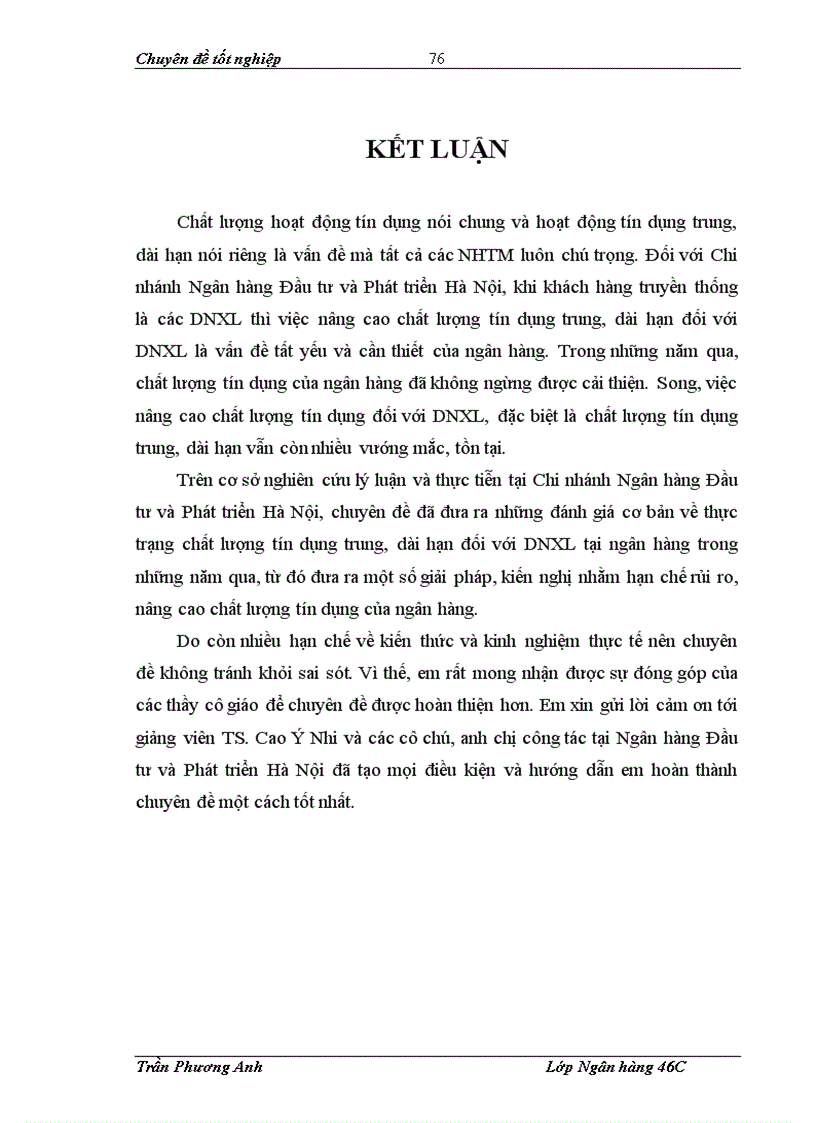 Chuyên đề tốt nghiệp 76

KẾT LUẬN

Chất lượng hoạt động tín dụng nói chung và hoạt động tín dụng trung, dài hạn nói riêng là vấn đề mà tất cả các NHTM luôn chú trọng. Đối với Chi nhánh Ngân hàng Đầu tư và Phát triển Hà Nội, khi khách hàng truyền thống là các DNXL thì việc nâng cao chất lượng tín dụng trung, dài hạn đối với DNXL là vấn đề tất yếu và cần thiết của ngân hàng. Trong những năm qua, chất lượng tín dụng của ngân hàng đã không ngừng được cải thiện. Song, việc nâng cao chất lượng tín dụng đối với DNXL, đặc biệt là chất lượng tín dụng trung, dài hạn vẫn còn nhiều vướng mắc, tồn tại.

Trên cơ sở nghiên cứu lý luận và thực tiễn tại Chi nhánh Ngân hàng Đầu tư và Phát triển Hà Nội, chuyên đề đã đưa ra những đánh giá cơ bản về thực trạng chất lượng tín dụng trung, dài hạn đối với DNXL tại ngân hàng trong những năm qua, từ đó đưa ra một số giải pháp, kiến nghị nhằm hạn chế rủi ro, nâng cao chất lượng tín dụng của ngân hàng.

Do còn nhiều hạn chế về kiến thức và kinh nghiệm thực tế nên chuyên đề không tránh khỏi sai sót. Vì thế, em rất mong nhận được sự đóng góp của các thầy cô giáo để chuyên đề được hoàn thiện hơn. Em xin gửi lời cảm ơn tới giảng viên TS. Cao Ý Nhi và các cô chú, anh chị công tác tại Ngân hàng Đầu tư và Phát triển Hà Nội đã tạo mọi điều kiện và hướng dẫn em hoàn thành chuyên đề một cách tốt nhất.

Trần Phương Anh Lớp Ngân hàng 46C